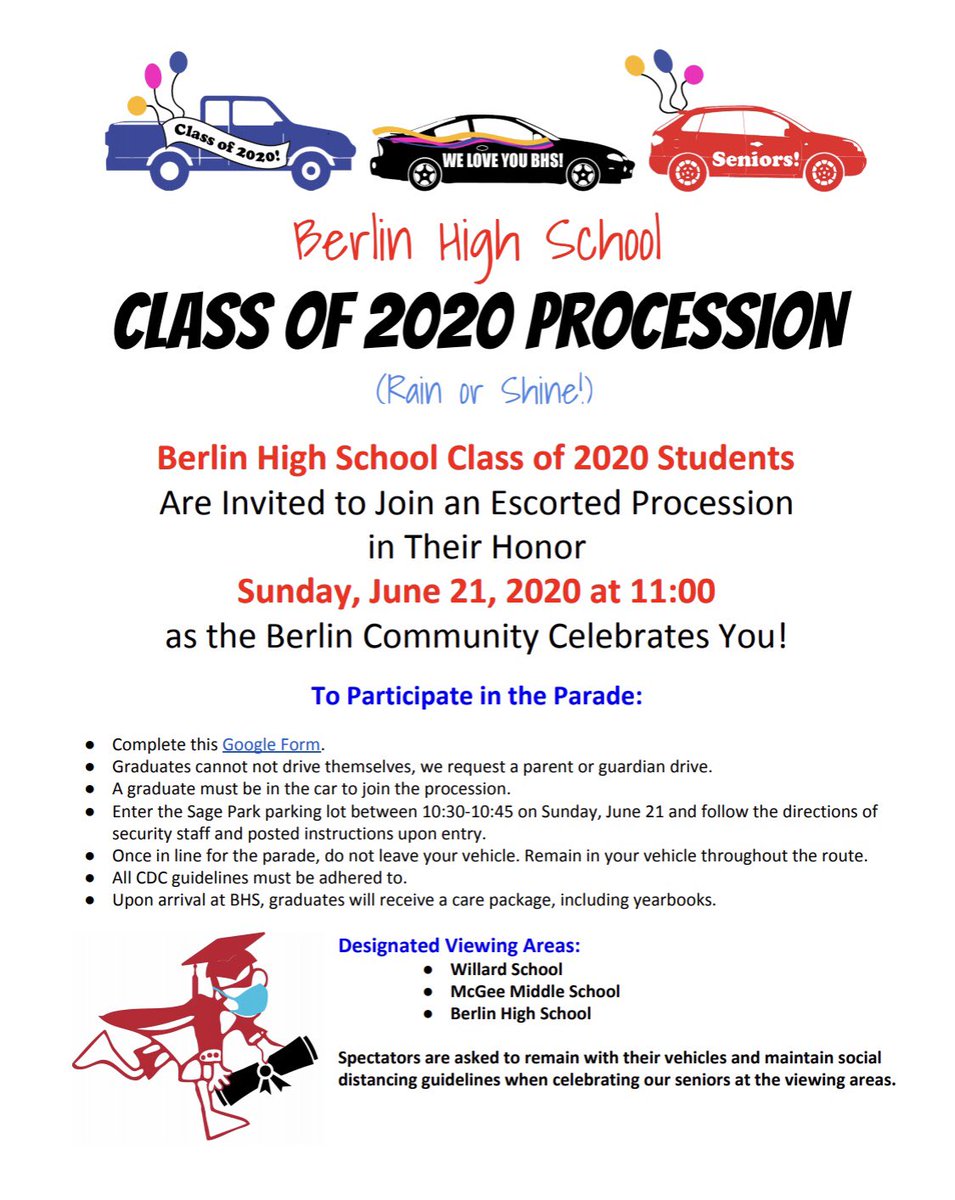 Class of 2020!

WE LOVE YOU BHS!

Seniors!

Berlin High School

CLASS OF 2020 PROCESSION

(Rain or Shine!)

Berlin High School Class of 2020 Students
Are Invited to Join an Escorted Procession in Their Honor
Sunday, June 21, 2020 at 11:00
as the Berlin Community Celebrates You!

To Participate in the Parade:

- Complete this Google Form.
- Graduates cannot not drive themselves, we request a parent or guardian drive.
- A graduate must be in the car to join the procession.
- Enter the Sage Park parking lot between 10:30-10:45 on Sunday, June 21 and follow the directions of security staff and posted instructions upon entry.
- Once in line for the parade, do not leave your vehicle. Remain in your vehicle throughout the route.
- All CDC guidelines must be adhered to.
- Upon arrival at BHS, graduates will receive a care package, including yearbooks.

Designated Viewing Areas:
- Willard School
- McGee Middle School
- Berlin High School

Spectators are asked to remain with their vehicles and maintain social distancing guidelines when celebrating our seniors at the viewing areas.